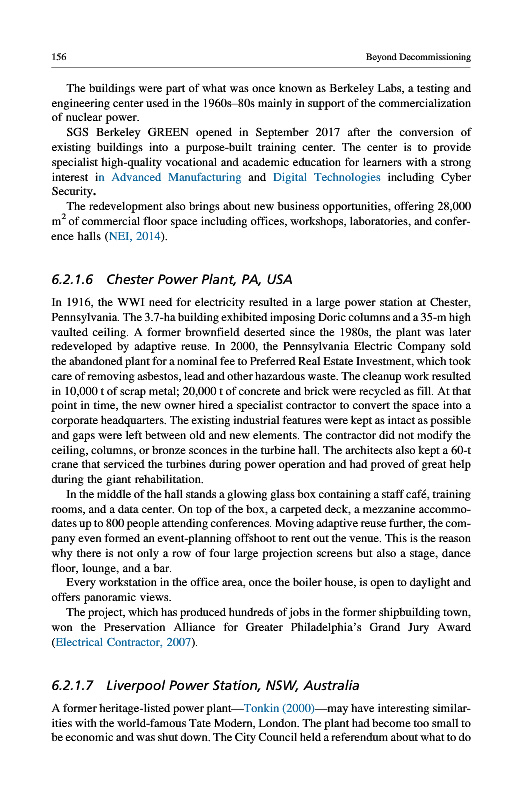 156 Beyond Decommissioning

The buildings were part of what was once known as Berkeley Labs, a testing and engineering center used in the 1960s–80s mainly in support of the commercialization of nuclear power.

SGS Berkeley GREEN opened in September 2017 after the conversion of existing buildings into a purpose-built training center. The center is to provide specialist high-quality vocational and academic education for learners with a strong interest in Advanced Manufacturing and Digital Technologies including Cyber Security.

The redevelopment also brings about new business opportunities, offering 28,000 $m^2$ of commercial floor space including offices, workshops, laboratories, and conference halls (NEI, 2014).

6.2.1.6 Chester Power Plant, PA, USA

In 1916, the WWI need for electricity resulted in a large power station at Chester, Pennsylvania. The 3.7-ha building exhibited imposing Doric columns and a 35-m high vaulted ceiling. A former brownfield deserted since the 1980s, the plant was later redeveloped by adaptive reuse. In 2000, the Pennsylvania Electric Company sold the abandoned plant for a nominal fee to Preferred Real Estate Investment, which took care of removing asbestos, lead and other hazardous waste. The cleanup work resulted in 10,000 t of scrap metal; 20,000 t of concrete and brick were recycled as fill. At that point in time, the new owner hired a specialist contractor to convert the space into a corporate headquarters. The existing industrial features were kept as intact as possible and gaps were left between old and new elements. The contractor did not modify the ceiling, columns, or bronze sconces in the turbine hall. The architects also kept a 60-t crane that serviced the turbines during power operation and had proved of great help during the giant rehabilitation.

In the middle of the hall stands a glowing glass box containing a staff café, training rooms, and a data center. On top of the box, a carpeted deck, a mezzanine accommodates up to 800 people attending conferences. Moving adaptive reuse further, the company even formed an event-planning offshoot to rent out the venue. This is the reason why there is not only a row of four large projection screens but also a stage, dance floor, lounge, and a bar.

Every workstation in the office area, once the boiler house, is open to daylight and offers panoramic views.

The project, which has produced hundreds of jobs in the former shipbuilding town, won the Preservation Alliance for Greater Philadelphia's Grand Jury Award (Electrical Contractor, 2007).

6.2.1.7 Liverpool Power Station, NSW, Australia

A former heritage-listed power plant—Tonkin (2000)—may have interesting similarities with the world-famous Tate Modern, London. The plant had become too small to be economic and was shut down. The City Council held a referendum about what to do